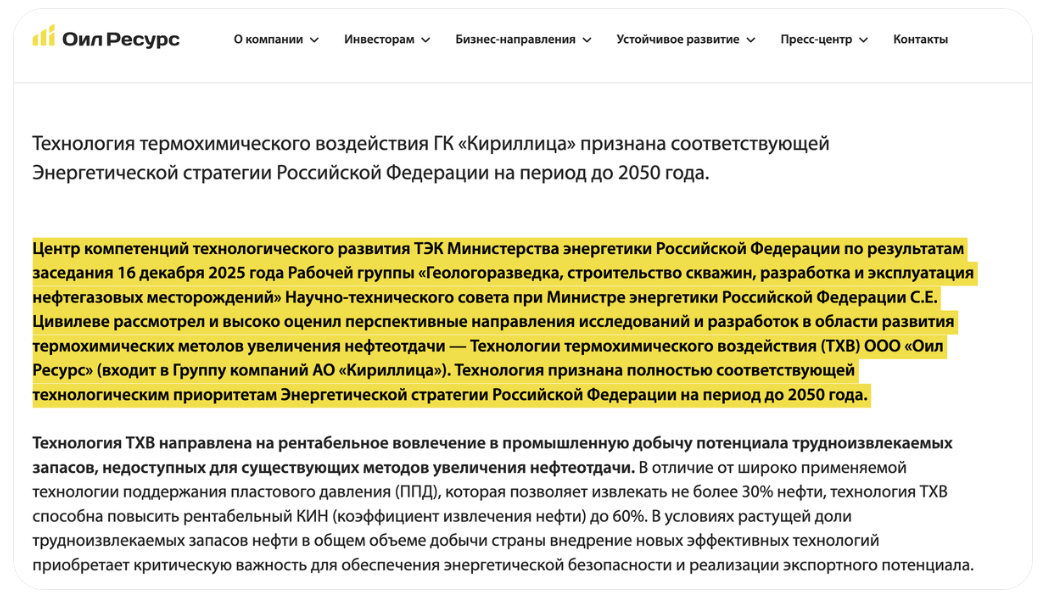 Оил Ресурс

О компании Инвесторам Бизнес-направления Устойчивое развитие Пресс-центр Контакты

Технология термохимического воздействия ГК «Кириллица» признана соответствующей Энергетической стратегии Российской Федерации на период до 2050 года.

Центр компетенций технологического развития ТЭК Министерства энергетики Российской Федерации по результатам заседания 16 декабря 2025 года Рабочей группы «Геологоразведка, строительство скважин, разработка и эксплуатация нефтегазовых месторождений» Научно-технического совета при Министре энергетики Российской Федерации С.Е. Цивилеве рассмотрел и высоко оценил перспективные направления исследований и разработок в области развития термохимических методов увеличения нефтеотдачи — Технологии термохимического воздействия (ТХВ) ООО «Оил Ресурс» (входит в Группу компаний АО «Кириллица»). Технология признана полностью соответствующей технологическим приоритетам Энергетической стратегии Российской Федерации на период до 2050 года.

Технология ТХВ направлена на рентабельное вовлечение в промышленную добычу потенциала трудноизвлекаемых запасов, недоступных для существующих методов увеличения нефтеотдачи. В отличие от широко применяемой технологии поддержания пластового давления (ППД), которая позволяет извлекать не более 30% нефти, технология ТХВ способна повысить рентабельный КИН (коэффициент извлечения нефти) до 60%. В условиях растущей доли трудноизвлекаемых запасов нефти в общем объеме добычи страны внедрение новых эффективных технологий приобретает критическую важность для обеспечения энергетической безопасности и реализации экспортного потенциала.